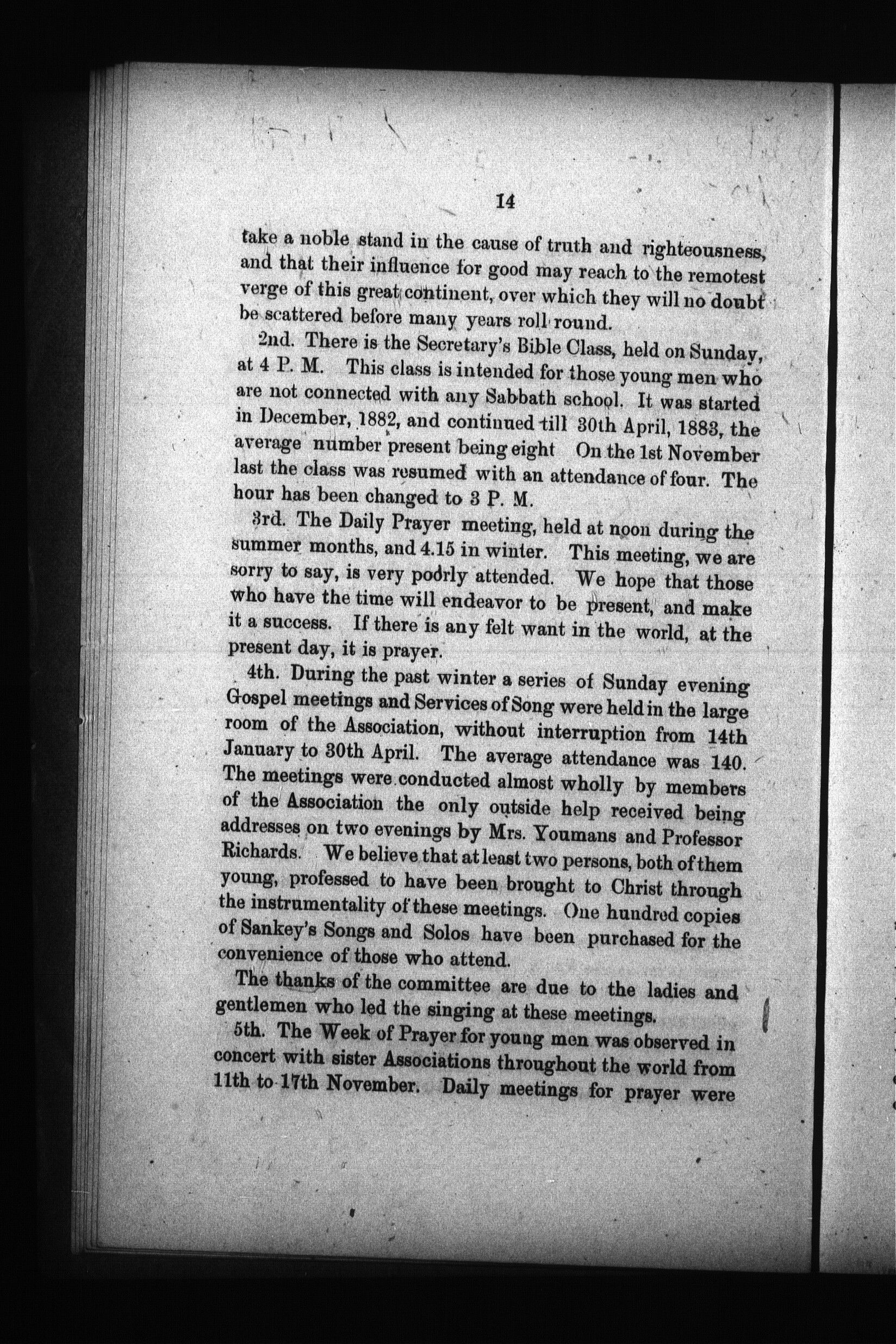 14

take a noble stand in the cause of truth and righteousness, and that their influence for good may reach to the remotest verge of this great continent, over which they will no doubt be scattered before many years roll round.

2nd. There is the Secretary's Bible Class, held on Sunday, at 4 P. M. This class is intended for those young men who are not connected with any Sabbath school. It was started in December, 1882, and continued till 30th April, 1883, the average number present being eight On the 1st November last the class was resumed with an attendance of four. The hour has been changed to 3 P. M.

3rd. The Daily Prayer meeting, held at noon during the summer months, and 4.15 in winter. This meeting, we are sorry to say, is very poorly attended. We hope that those who have the time will endeavor to be present, and make it a success. If there is any felt want in the world, at the present day, it is prayer.

4th. During the past winter a series of Sunday evening Gospel meetings and Services of Song were held in the large room of the Association, without interruption from 14th January to 30th April. The average attendance was 140. The meetings were conducted almost wholly by members of the Association the only outside help received being addresses on two evenings by Mrs. Youmans and Professor Richards. We believe that at least two persons, both of them young, professed to have been brought to Christ through the instrumentality of these meetings. One hundred copies of Sankey's Songs and Solos have been purchased for the convenience of those who attend.

The thanks of the committee are due to the ladies and gentlemen who led the singing at these meetings.

5th. The Week of Prayer for young men was observed in concert with sister Associations throughout the world from 11th to 17th November. Daily meetings for prayer were